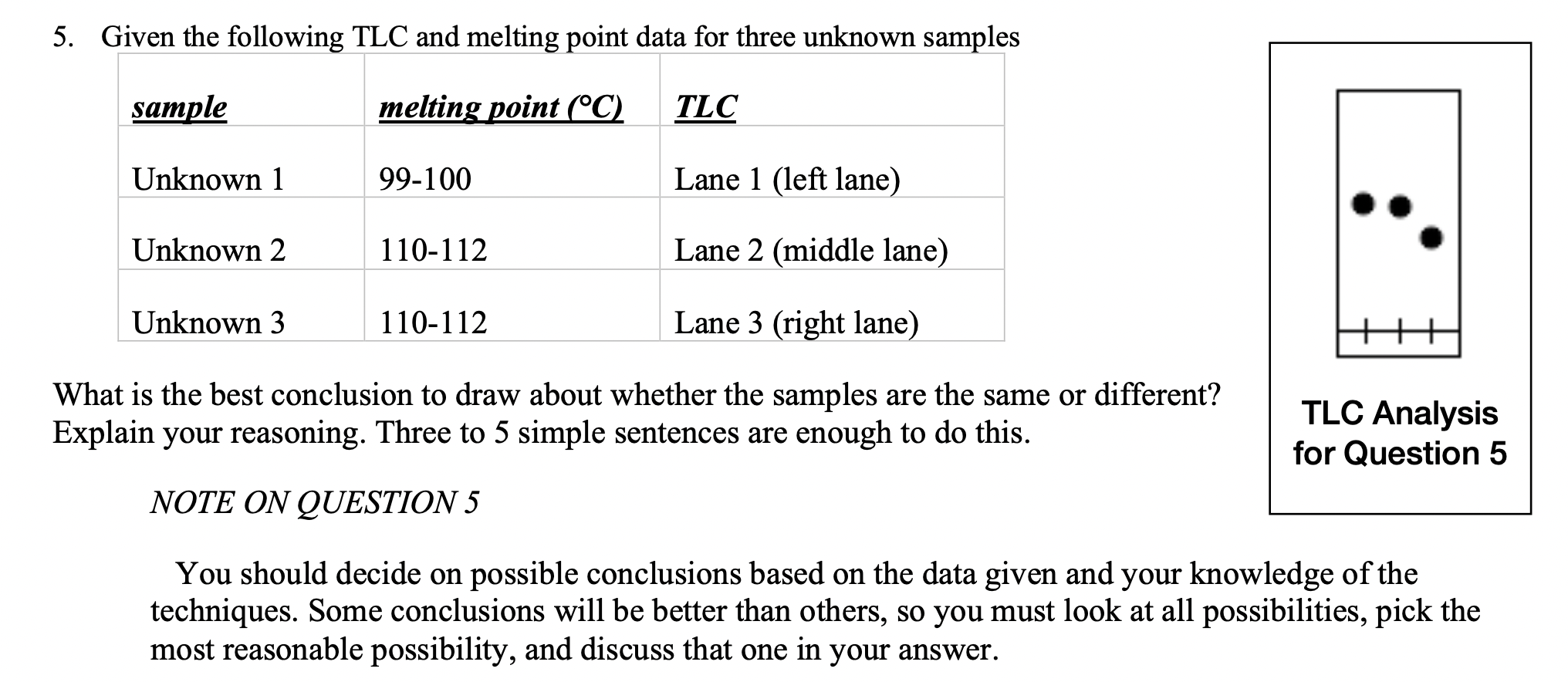 5. Given the following TLC and melting point data for three unknown samples

| sample | melting point (°C) | TLC |
|---|---|---|
| Unknown 1 | 99-100 | Lane 1 (left lane) |
| Unknown 2 | 110-112 | Lane 2 (middle lane) |
| Unknown 3 | 110-112 | Lane 3 (right lane) |

TLC Analysis for Question 5

What is the best conclusion to draw about whether the samples are the same or different? Explain your reasoning. Three to 5 simple sentences are enough to do this.

NOTE ON QUESTION 5

You should decide on possible conclusions based on the data given and your knowledge of the techniques. Some conclusions will be better than others, so you must look at all possibilities, pick the most reasonable possibility, and discuss that one in your answer.